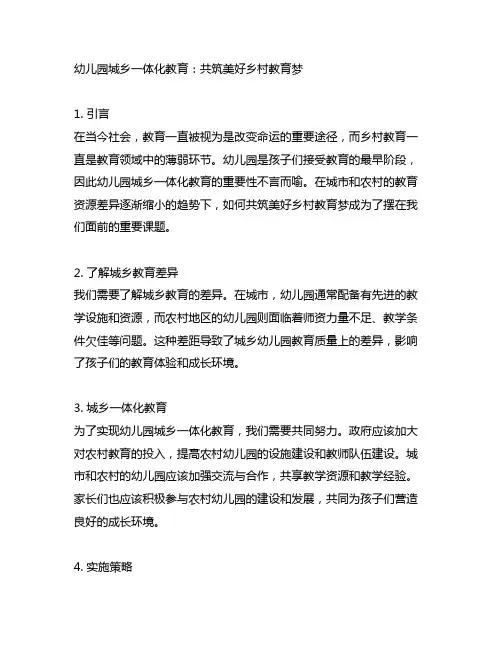 幼儿园城乡一体化教育：共筑美好乡村教育梦

1. 引言
在当今社会，教育一直被视为是改变命运的重要途径，而乡村教育一直是教育领域中的薄弱环节。幼儿园是孩子们接受教育的最早阶段，因此幼儿园城乡一体化教育的重要性不言而喻。在城市和农村的教育资源差异逐渐缩小的趋势下，如何共筑美好乡村教育梦成为了摆在我们面前的重要课题。

2. 了解城乡教育差异
我们需要了解城乡教育的差异。在城市，幼儿园通常配备有先进的教学设施和资源，而农村地区的幼儿园则面临着师资力量不足、教学条件欠佳等问题。这种差距导致了城乡幼儿园教育质量上的差异，影响了孩子们的教育体验和成长环境。

3. 城乡一体化教育
为了实现幼儿园城乡一体化教育，我们需要共同努力。政府应该加大对农村教育的投入，提高农村幼儿园的设施建设和教师队伍建设。城市和农村的幼儿园应该加强交流与合作，共享教学资源和教学经验。家长们也应该积极参与农村幼儿园的建设和发展，共同为孩子们营造良好的成长环境。

4. 实施策略